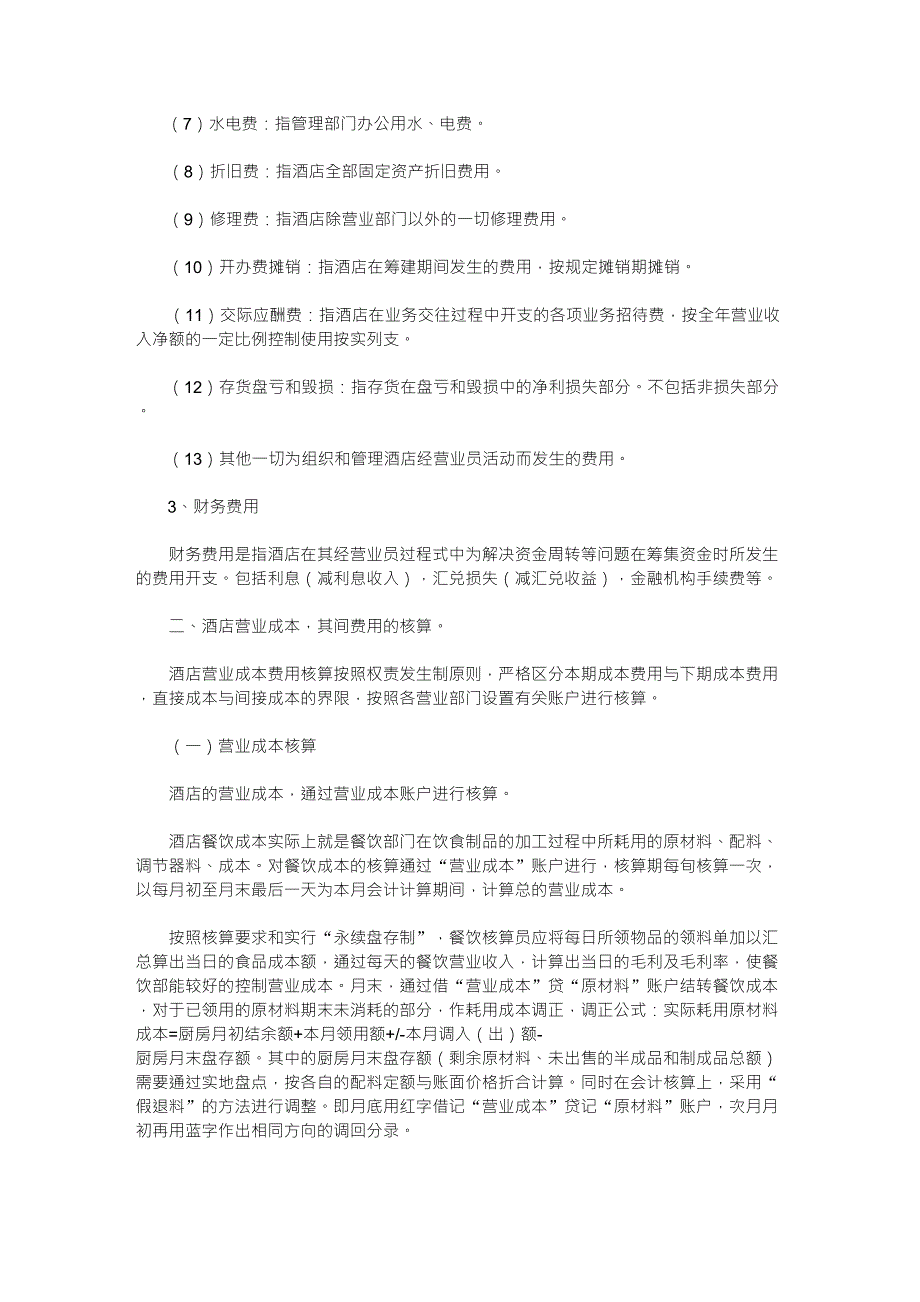 （7）水电费：指管理部门办公用水、电费。

（8）折旧费：指酒店全部固定资产折旧费用。

（9）修理费：指酒店除营业部门以外的一切修理费用。

（10）开办费摊销：指酒店在筹建期间发生的费用，按规定摊销期摊销。

（11）交际应酬费：指酒店在业务交往过程中开支的各项业务招待费，按全年营业收入净额的一定比例控制使用按实列支。

（12）存货盘亏和毁损：指存货在盘亏和毁损中的净利损失部分。不包括非损失部分。

（13）其他一切为组织和管理酒店经营业员活动而发生的费用。

3、财务费用

财务费用是指酒店在其经营业员过程式中为解决资金周转等问题在筹集资金时所发生的费用开支。包括利息（减利息收入），汇兑损失（减汇兑收益），金融机构手续费等。

二、酒店营业成本，其间费用的核算。

酒店营业成本费用核算按照权责发生制原则，严格区分本期成本费用与下期成本费用，直接成本与间接成本的界限，按照各营业部门设置有关账户进行核算。

（一）营业成本核算

酒店的营业成本，通过营业成本账户进行核算。

酒店餐饮成本实际上就是餐饮部门在饮食制品的加工过程中所耗用的原材料、配料、调节器料、成本。对餐饮成本的核算通过“营业成本”账户进行，核算期每旬核算一次，以每月初至月末最后一天为本月会计计算期间，计算总的营业成本。

按照核算要求和实行“永续盘存制”，餐饮核算员应将每日所领物品的领料单加以汇总算出当日的食品成本额，通过每天的餐饮营业收入，计算出当日的毛利及毛利率，使餐饮部能较好的控制营业成本。月末，通过借“营业成本”贷“原材料”账户结转餐饮成本，对于已领用的原材料期末未消耗的部分，作耗用成本调正，调正公式：实际耗用原材料成本=厨房月初结余额+本月领用额+/-本月调入（出）额-厨房月末盘存额。其中的厨房月末盘存额（剩余原材料、未出售的半成品和制成品总额）需要通过实地盘点，按各自的配料定额与账面价格折合计算。同时在会计核算上，采用“假退料”的方法进行调整。即月底用红字借记“营业成本”贷记“原材料”账户，次月月初再用蓝字作出相同方向的调回分录。